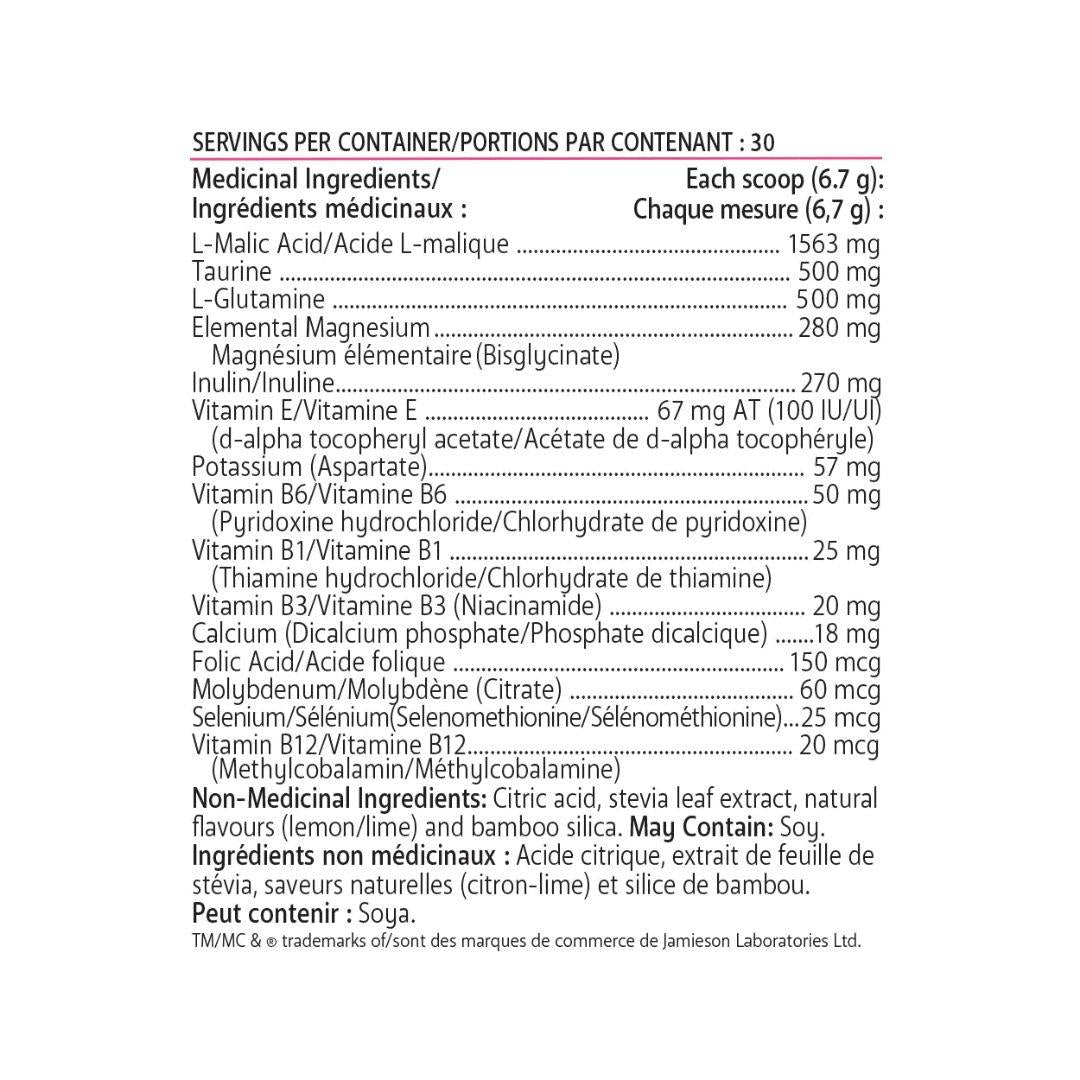 SERVINGS PER CONTAINER/PORTIONS PAR CONTENANT : 30

| Medicinal Ingredients/ Ingrédients médicinaux : | Each scoop (6.7 g): Chaque mesure (6,7 g) : |
|---|---|
| L-Malic Acid/Acide L-malique | 1563 mg |
| Taurine | 500 mg |
| L-Glutamine | 500 mg |
| Elemental Magnesium Magnésium élémentaire (Bisglycinate) | 280 mg |
| Inulin/Inuline | 270 mg |
| Vitamin E/Vitamine E (d-alpha tocopheryl acetate/Acétate de d-alpha tocophéryle) | 67 mg AT (100 IU/UI) |
| Potassium (Aspartate) | 57 mg |
| Vitamin B6/Vitamine B6 (Pyridoxine hydrochloride/Chlorhydrate de pyridoxine) | 50 mg |
| Vitamin B1/Vitamine B1 (Thiamine hydrochloride/Chlorhydrate de thiamine) | 25 mg |
| Vitamin B3/Vitamine B3 (Niacinamide) | 20 mg |
| Calcium (Dicalcium phosphate/Phosphate dicalcique) | 18 mg |
| Folic Acid/Acide folique | 150 mcg |
| Molybdenum/Molybdène (Citrate) | 60 mcg |
| Selenium/Sélénium(Selenomethionine/Sélénométhionine) | 25 mcg |
| Vitamin B12/Vitamine B12 (Methylcobalamin/Méthylcobalamine) | 20 mcg |

Non-Medicinal Ingredients: Citric acid, stevia leaf extract, natural flavours (lemon/lime) and bamboo silica. May Contain: Soy.
Ingrédients non médicinaux : Acide citrique, extrait de feuille de stévia, saveurs naturelles (citron-lime) et silice de bambou.
Peut contenir : Soya.
TM/MC & ® trademarks of/sont des marques de commerce de Jamieson Laboratories Ltd.